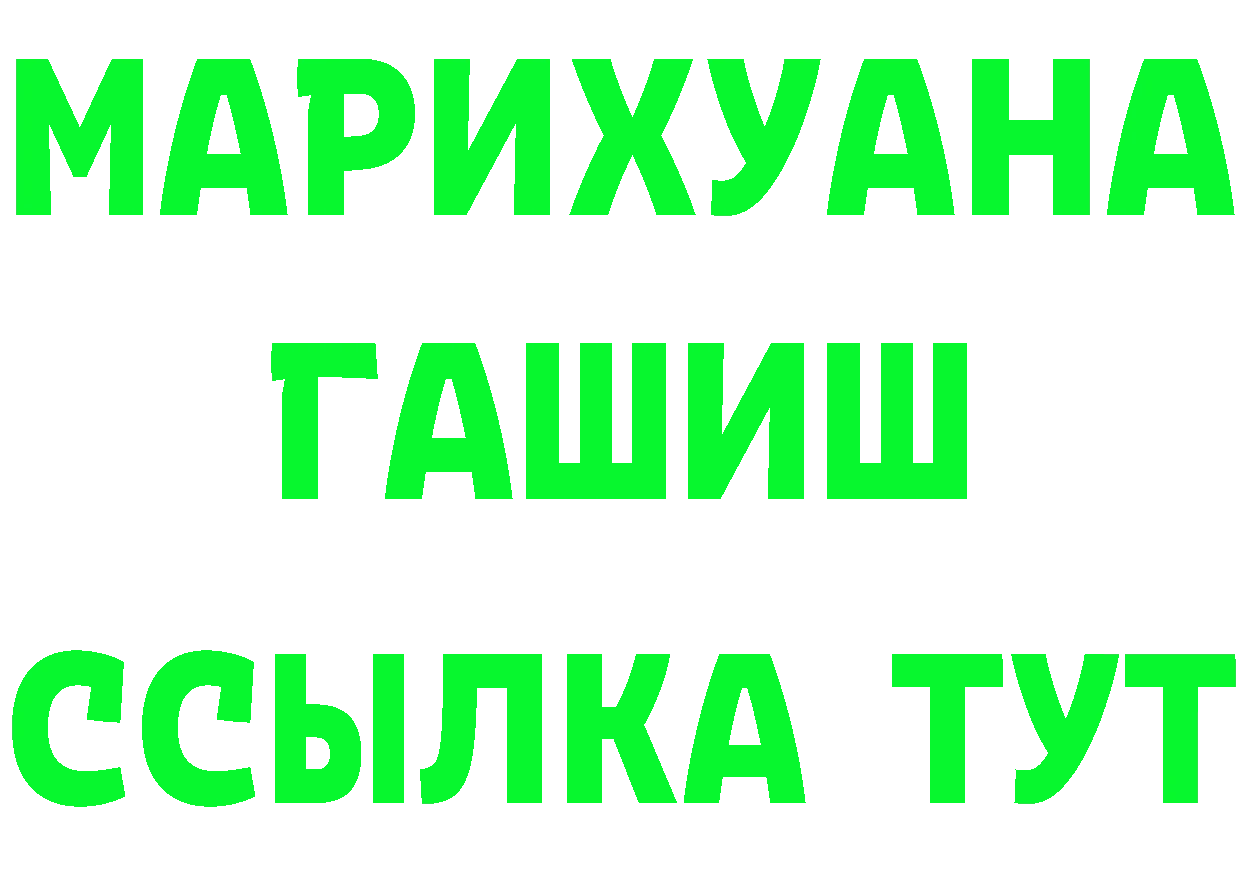 МАРИХУАНА
ГАШИШ
ССЫЛКА ТУТ